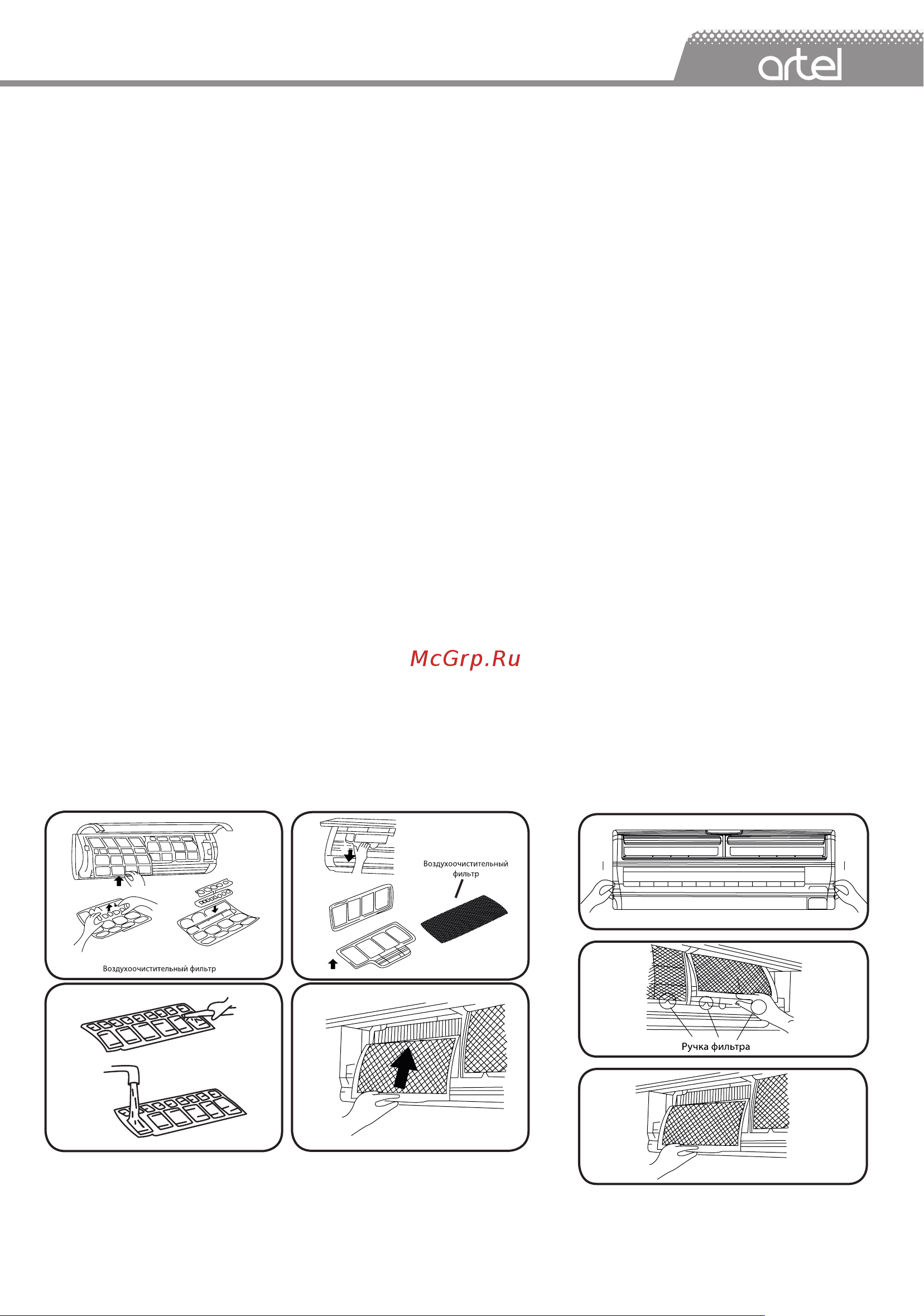 artel

McGrp.Ru

Воздухоочистительный фильтр

Воздухоочистительный фильтр

Ручка фильтра